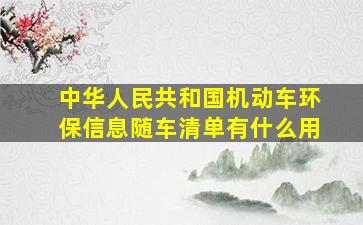 中华人民共和国机动车环保信息随车清单有什么用